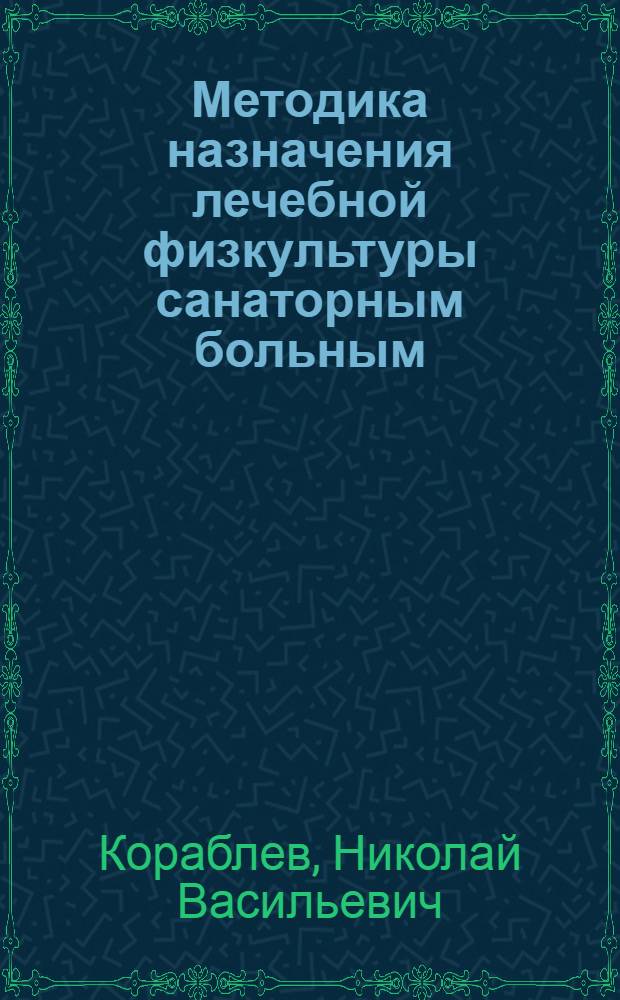 Методика назначения лечебной физкультуры санаторным больным

Кораблев, Николай Васильевич